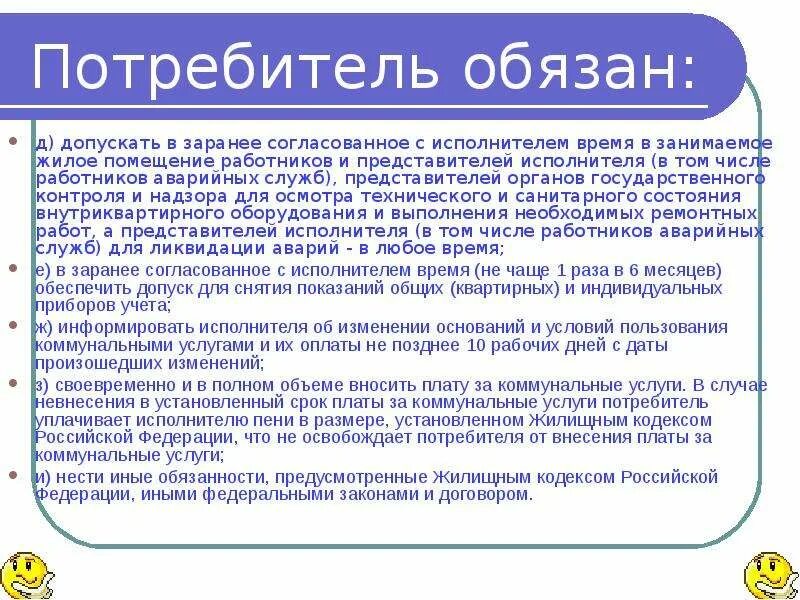 Потребитель обязан:

д) допускать в заранее согласованное с исполнителем время в занимаемое жилое помещение работников и представителей исполнителя (в том числе работников аварийных служб), представителей органов государственного контроля и надзора для осмотра технического и санитарного состояния внутриквартирного оборудования и выполнения необходимых ремонтных работ, а представителей исполнителя (в том числе работников аварийных служб) для ликвидации аварий - в любое время;

е) в заранее согласованное с исполнителем время (не чаще 1 раза в 6 месяцев) обеспечить допуск для снятия показаний общих (квартирных) и индивидуальных приборов учета;

ж) информировать исполнителя об изменении оснований и условий пользования коммунальными услугами и их оплаты не позднее 10 рабочих дней с даты произошедших изменений;

з) своевременно и в полном объеме вносить плату за коммунальные услуги. В случае невнесения в установленный срок платы за коммунальные услуги потребитель уплачивает исполнителю пени в размере, установленном Жилищным кодексом Российской Федерации, что не освобождает потребителя от внесения платы за коммунальные услуги;

и) нести иные обязанности, предусмотренные Жилищным кодексом Российской Федерации, иными федеральными законами и договором.